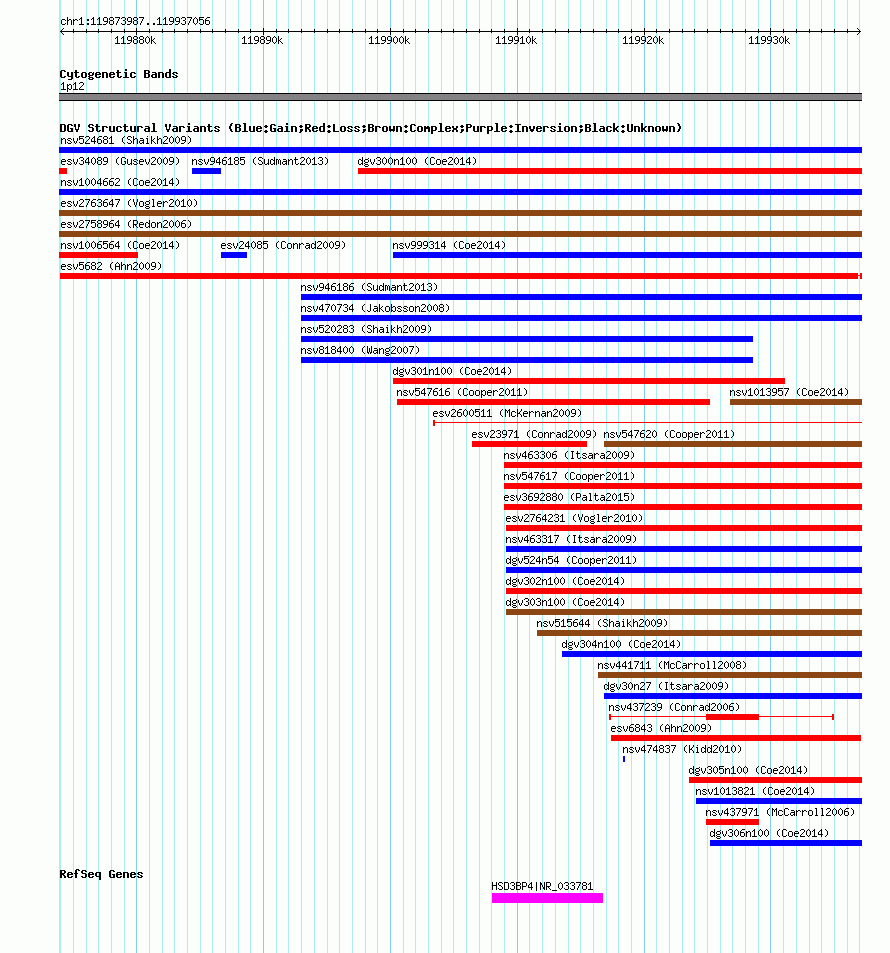 chr1:119873987..119937056

119880k 119890k 119900k 119910k 119920k 119930k

Cytogenetic Bands
1p12

DGV Structural Variants (Blue:Gain;Red:Loss;Brown:Complex;Purple:Inversion;Black:Unknown)
nsv524681 (Shaikh2009)
esv34089 (Gusev2009) nsv946185 (Sudmant2013) dgv300n100 (Coe2014)
nsv1004662 (Coe2014)
esv2763647 (Vogler2010)
esv2758964 (Redon2006)
nsv1006564 (Coe2014) esv24085 (Conrad2009) nsv999314 (Coe2014)
esv5682 (Ahn2009)
nsv946186 (Sudmant2013)
nsv470734 (Jakobsson2008)
nsv520283 (Shaikh2009)
nsv818400 (Wang2007)
dgv301n100 (Coe2014)
nsv547616 (Cooper2011) nsv1013957 (Coe2014)
esv2600511 (McKernan2009)
esv23971 (Conrad2009) nsv547620 (Cooper2011)
nsv463306 (Itsara2009)
nsv547617 (Cooper2011)
esv3692880 (Palta2015)
esv2764231 (Vogler2010)
nsv463317 (Itsara2009)
dgv524n54 (Cooper2011)
dgv302n100 (Coe2014)
dgv303n100 (Coe2014)
nsv515644 (Shaikh2009)
dgv304n100 (Coe2014)
nsv441711 (McCarroll2008)
dgv30n27 (Itsara2009)
nsv437239 (Conrad2006)
esv6843 (Ahn2009)
nsv474837 (Kidd2010)
dgv305n100 (Coe2014)
nsv1013821 (Coe2014)
nsv437971 (McCarroll2006)
dgv306n100 (Coe2014)

RefSeq Genes
HSD3BP4|NR_033781